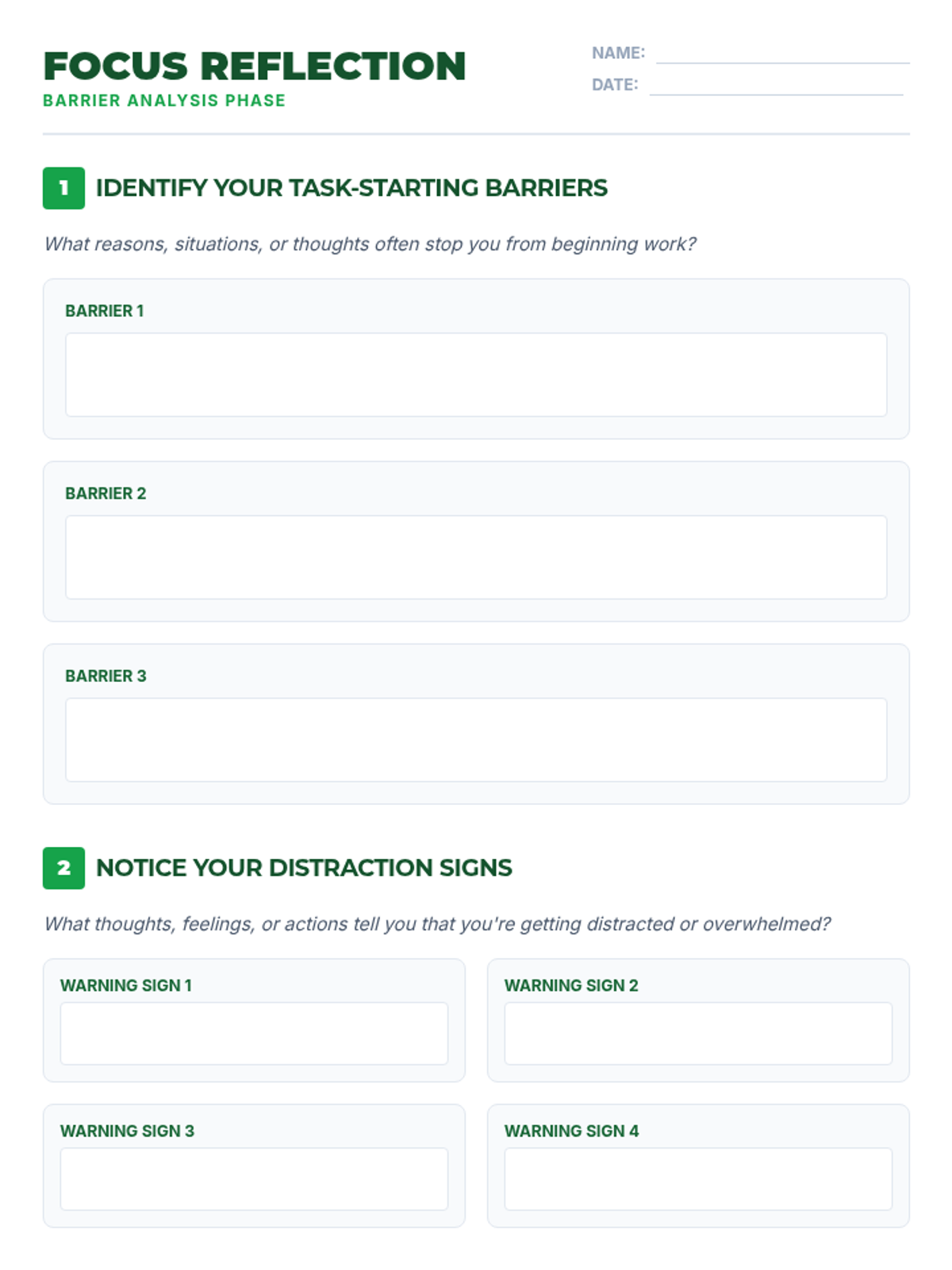 FOCUS REFLECTION
BARRIER ANALYSIS PHASE

NAME:
DATE:

1 IDENTIFY YOUR TASK-STARTING BARRIERS

What reasons, situations, or thoughts often stop you from beginning work?

BARRIER 1

BARRIER 2

BARRIER 3

2 NOTICE YOUR DISTRACTION SIGNS

What thoughts, feelings, or actions tell you that you're getting distracted or overwhelmed?

WARNING SIGN 1

WARNING SIGN 2

WARNING SIGN 3

WARNING SIGN 4